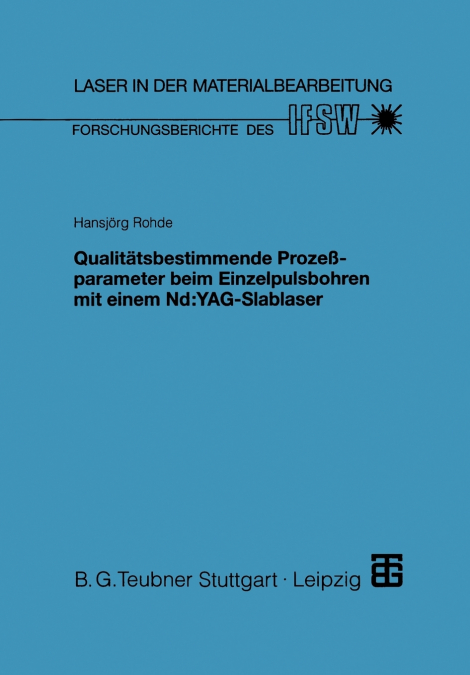 LASER IN DER MATERIALBEARBEITUNG
FORSCHUNGSBERICHTE DES IFSW

Hansjörg Rohde

Qualitätsbestimmende Prozeßparameter beim Einzelpulsbohren mit einem Nd:YAG-Slablaser

B. G. Teubner Stuttgart · Leipzig